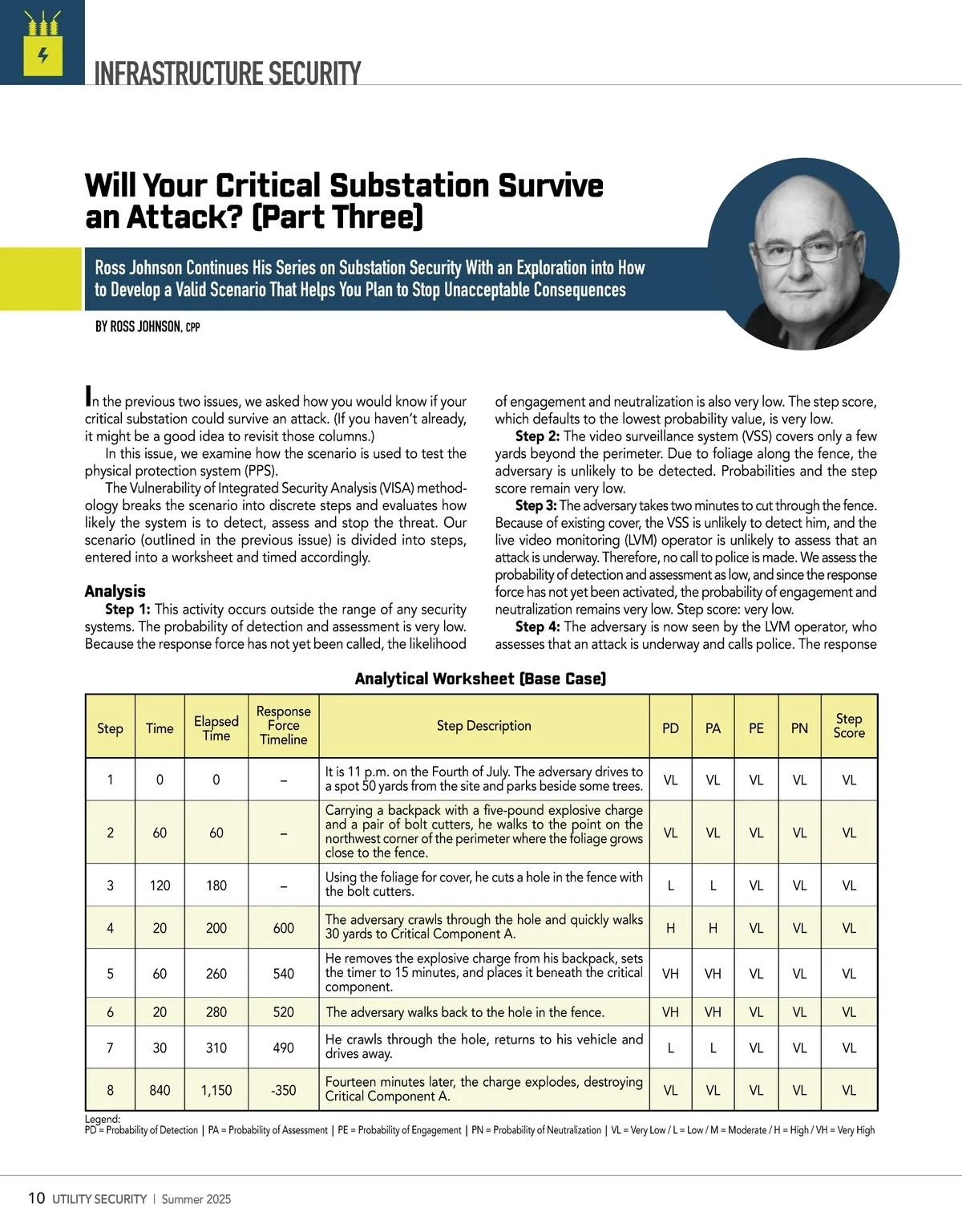 INFRASTRUCTURE SECURITY

Will Your Critical Substation Survive an Attack? (Part Three)

Ross Johnson Continues His Series on Substation Security With an Exploration into How to Develop a Valid Scenario That Helps You Plan to Stop Unacceptable Consequences

BY ROSS JOHNSON, CPP

In the previous two issues, we asked how you would know if your critical substation could survive an attack. (If you haven't already, it might be a good idea to revisit those columns.)

In this issue, we examine how the scenario is used to test the physical protection system (PPS).

The Vulnerability of Integrated Security Analysis (VISA) methodology breaks the scenario into discrete steps and evaluates how likely the system is to detect, assess and stop the threat. Our scenario (outlined in the previous issue) is divided into steps, entered into a worksheet and timed accordingly.

Analysis

Step 1: This activity occurs outside the range of any security systems. The probability of detection and assessment is very low. Because the response force has not yet been called, the likelihood of engagement and neutralization is also very low. The step score, which defaults to the lowest probability value, is very low.

Step 2: The video surveillance system (VSS) covers only a few yards beyond the perimeter. Due to foliage along the fence, the adversary is unlikely to be detected. Probabilities and the step score remain very low.

Step 3: The adversary takes two minutes to cut through the fence. Because of existing cover, the VSS is unlikely to detect him, and the live video monitoring (LVM) operator is unlikely to assess that an attack is underway. Therefore, no call to police is made. We assess the probability of detection and assessment as low, and since the response force has not yet been activated, the probability of engagement and neutralization remains very low. Step score: very low.

Step 4: The adversary is now seen by the LVM operator, who assesses that an attack is underway and calls police. The response

Analytical Worksheet (Base Case)

| Step | Time | Elapsed Time | Response Force Timeline | Step Description | PD | PA | PE | PN | Step Score |
|---|---|---|---|---|---|---|---|---|---|
| 1 | 0 | 0 | – | It is 11 p.m. on the Fourth of July. The adversary drives to a spot 50 yards from the site and parks beside some trees. | VL | VL | VL | VL | VL |
| 2 | 60 | 60 | – | Carrying a backpack with a five-pound explosive charge and a pair of bolt cutters, he walks to the point on the northwest corner of the perimeter where the foliage grows close to the fence. | VL | VL | VL | VL | VL |
| 3 | 120 | 180 | – | Using the foliage for cover, he cuts a hole in the fence with the bolt cutters. | L | L | VL | VL | VL |
| 4 | 20 | 200 | 600 | The adversary crawls through the hole and quickly walks 30 yards to Critical Component A. | H | H | VL | VL | VL |
| 5 | 60 | 260 | 540 | He removes the explosive charge from his backpack, sets the timer to 15 minutes, and places it beneath the critical component. | VH | VH | VL | VL | VL |
| 6 | 20 | 280 | 520 | The adversary walks back to the hole in the fence. | VH | VH | VL | VL | VL |
| 7 | 30 | 310 | 490 | He crawls through the hole, returns to his vehicle and drives away. | L | L | VL | VL | VL |
| 8 | 840 | 1,150 | -350 | Fourteen minutes later, the charge explodes, destroying Critical Component A. | VL | VL | VL | VL | VL |

Legend:
PD = Probability of Detection | PA = Probability of Assessment | PE = Probability of Engagement | PN = Probability of Neutralization | VL = Very Low / L = Low / M = Moderate / H = High / VH = Very High

10 UTILITY SECURITY | Summer 2025